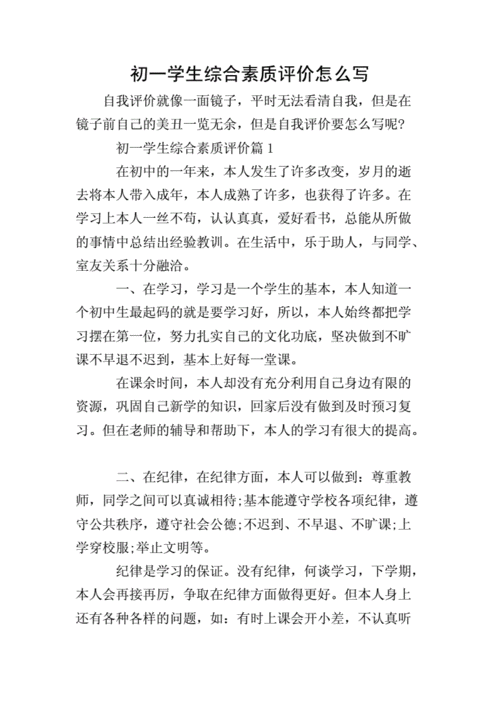 初一学生综合素质评价怎么写

自我评价就像一面镜子，平时无法看清自我，但是在镜子前自己的美丑一览无余，但是自我评价要怎么写呢?

初一学生综合素质评价篇 1

在初中的一年来，本人发生了许多改变，岁月的逝去将本人带入成年，本人成熟了许多，也获得了许多。在学习上本人一丝不苟，认认真真，爱好看书，总能从所做的事情中总结出经验教训。在生活中，乐于助人，与同学、室友关系十分融洽。

一、在学习，学习是一个学生的基本，本人知道一个初中生最起码的就是要学习好，所以，本人始终都把学习摆在第一位，努力扎实自己的文化功底，坚决做到不旷课不早退不迟到，基本上好每一堂课。

在课余时间，本人却没有充分利用自己身边有限的资源，巩固自己新学的知识，回家后没有做到及时预习复习。但在老师的辅导和帮助下，本人的学习有很大的提高。

二、在纪律，在纪律方面，本人可以做到：尊重教师，同学之间可以真诚相待;基本能遵守学校各项纪律，遵守公共秩序，遵守社会公德;不迟到、不早退、不旷课;上学穿校服;举止文明等。

纪律是学习的保证。没有纪律，何谈学习，下学期，本人会再接再厉，争取在纪律方面做得更好。但本人身上还有各种各样的问题，如：有时上课会开小差，不认真听